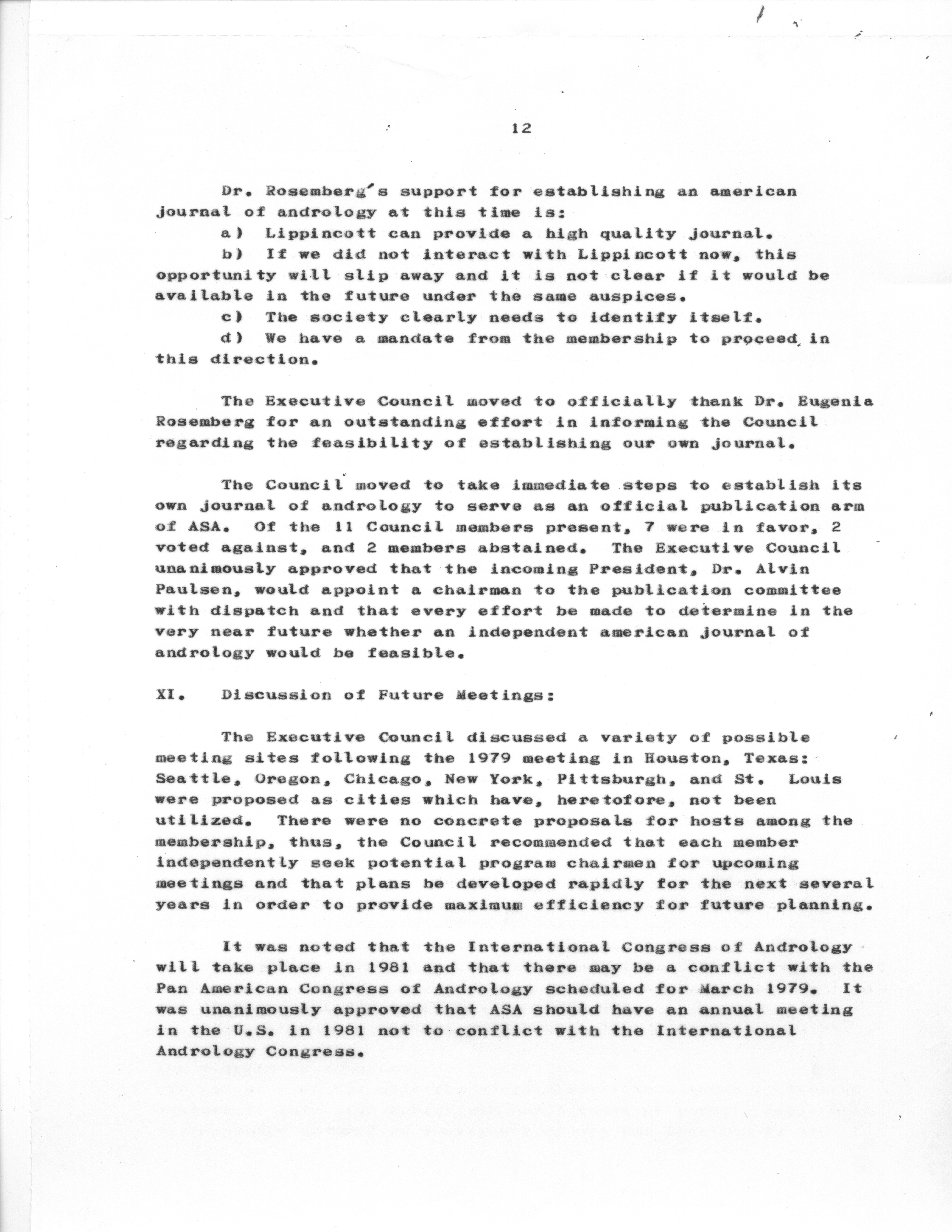 12

Dr. Rosemberg's support for establishing an american journal of andrology at this time is:

a) Lippincott can provide a high quality journal.

b) If we did not interact with Lippincott now, this opportunity will slip away and it is not clear if it would be available in the future under the same auspices.

c) The society clearly needs to identify itself.

d) We have a mandate from the membership to proceed in this direction.

The Executive Council moved to officially thank Dr. Eugenia Rosemberg for an outstanding effort in informing the Council regarding the feasibility of establishing our own journal.

The Council moved to take immediate steps to establish its own journal of andrology to serve as an official publication arm of ASA. Of the 11 Council members present, 7 were in favor, 2 voted against, and 2 members abstained. The Executive Council unanimously approved that the incoming President, Dr. Alvin Paulsen, would appoint a chairman to the publication committee with dispatch and that every effort be made to determine in the very near future whether an independent american journal of andrology would be feasible.

XI. Discussion of Future Meetings:

The Executive Council discussed a variety of possible meeting sites following the 1979 meeting in Houston, Texas: Seattle, Oregon, Chicago, New York, Pittsburgh, and St. Louis were proposed as cities which have, heretofore, not been utilized. There were no concrete proposals for hosts among the membership, thus, the Council recommended that each member independently seek potential program chairmen for upcoming meetings and that plans be developed rapidly for the next several years in order to provide maximum efficiency for future planning.

It was noted that the International Congress of Andrology will take place in 1981 and that there may be a conflict with the Pan American Congress of Andrology scheduled for March 1979. It was unanimously approved that ASA should have an annual meeting in the U.S. in 1981 not to conflict with the International Andrology Congress.